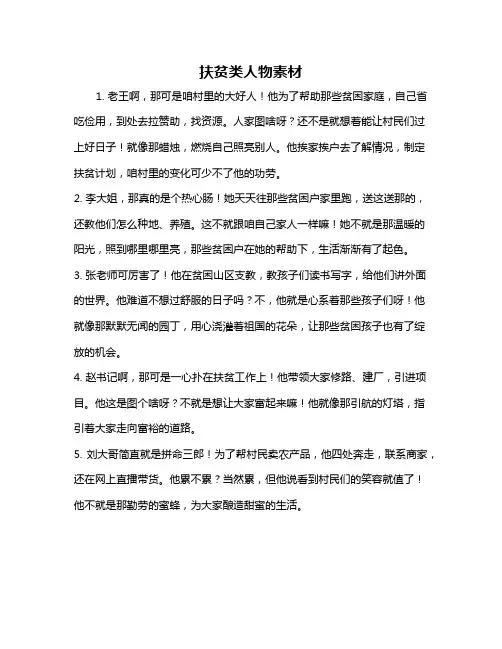 扶贫类人物素材

1. 老王啊，那可是咱村里的大好人！他为了帮助那些贫困家庭，自己省吃俭用，到处去拉赞助，找资源。人家图啥呀？还不是就想着能让村民们过上好日子！就像那蜡烛，燃烧自己照亮别人。他挨家挨户去了解情况，制定扶贫计划，咱村里的变化可少不了他的功劳。

2. 李大姐，那真的是个热心肠！她天天往那些贫困户家里跑，送这送那的，还教他们怎么种地、养殖。这不就跟咱自己家人一样嘛！她不就是那温暖的阳光，照到哪里哪里亮，那些贫困户在她的帮助下，生活渐渐有了起色。

3. 张老师可厉害了！他在贫困山区支教，教孩子们读书写字，给他们讲外面的世界。他难道不想过舒服的日子吗？不，他就是心系着那些孩子们呀！他就像那默默无闻的园丁，用心浇灌着祖国的花朵，让那些贫困孩子也有了绽放的机会。

4. 赵书记啊，那可是一心扑在扶贫工作上！他带领大家修路、建厂，引进项目。他这是图个啥呀？不就是想让大家富起来嘛！他就像那引航的灯塔，指引着大家走向富裕的道路。

5. 刘大哥简直就是拼命三郎！为了帮村民卖农产品，他四处奔走，联系商家，还在网上直播带货。他累不累？当然累，但他说看到村民们的笑容就值了！他不就是那勤劳的蜜蜂，为大家酿造甜蜜的生活。